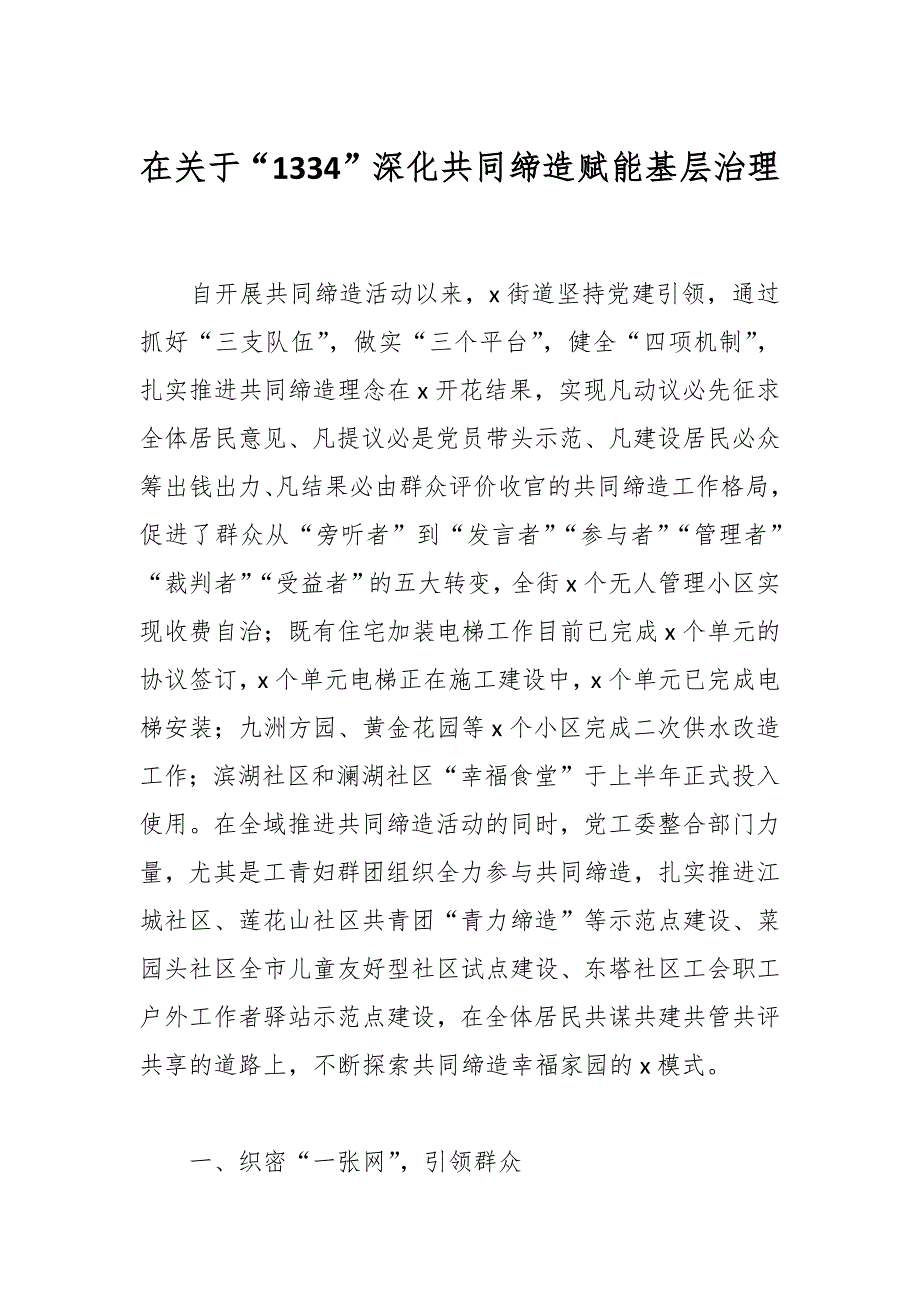 在关于“1334”深化共同缔造赋能基层治理

自开展共同缔造活动以来，x街道坚持党建引领，通过抓好“三支队伍”，做实“三个平台”，健全“四项机制”，扎实推进共同缔造理念在x开花结果，实现凡动议必先征求全体居民意见、凡提议必是党员带头示范、凡建设居民必众筹出钱出力、凡结果必由群众评价收官的共同缔造工作格局，促进了群众从“旁听者”到“发言者”“参与者”“管理者”“裁判者”“受益者”的五大转变，全街x个无人管理小区实现收费自治；既有住宅加装电梯工作目前已完成x个单元的协议签订，x个单元电梯正在施工建设中，x个单元已完成电梯安装；九洲方园、黄金花园等x个小区完成二次供水改造工作；滨湖社区和澜湖社区“幸福食堂”于上半年正式投入使用。在全域推进共同缔造活动的同时，党工委整合部门力量，尤其是工青妇群团组织全力参与共同缔造，扎实推进江城社区、莲花山社区共青团“青力缔造”等示范点建设、菜园头社区全市儿童友好型社区试点建设、东塔社区工会职工户外工作者驿站示范点建设，在全体居民共谋共建共管共评共享的道路上，不断探索共同缔造幸福家园的x模式。

一、织密“一张网”，引领群众